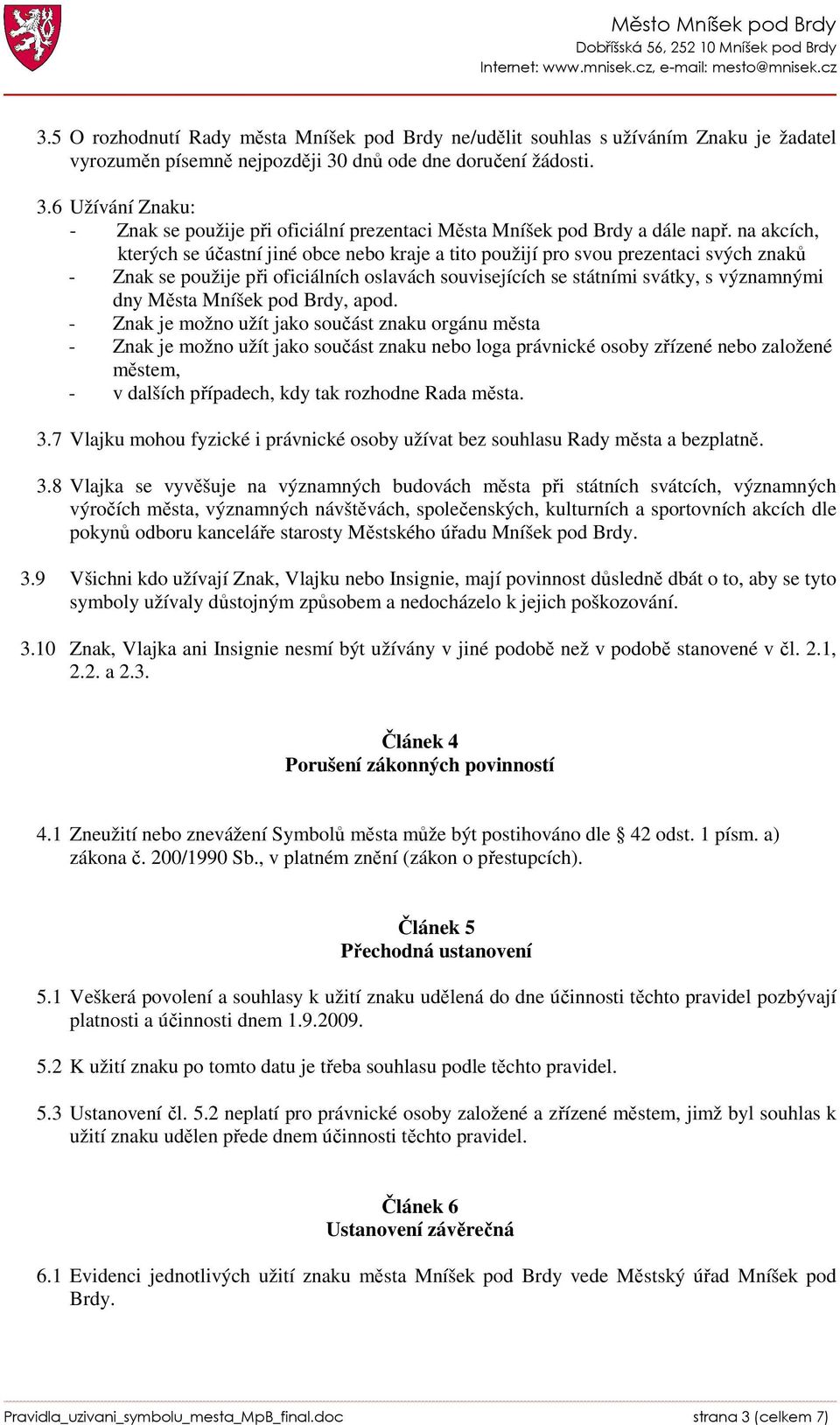 Město Mníšek pod Brdy
Dobříšská 56, 252 10 Mníšek pod Brdy
Internet: www.mnisek.cz, e-mail: mesto@mnisek.cz

3.5 O rozhodnutí Rady města Mníšek pod Brdy ne/udělit souhlas s užíváním Znaku je žadatel vyrozuměn písemně nejpozději 30 dnů ode dne doručení žádosti.

3.6 Užívání Znaku:
- Znak se použije při oficiální prezentaci Města Mníšek pod Brdy a dále např. na akcích, kterých se účastní jiné obce nebo kraje a tito použijí pro svou prezentaci svých znaků
- Znak se použije při oficiálních oslavách souvisejících se státními svátky, s významnými dny Města Mníšek pod Brdy, apod.
- Znak je možno užít jako součást znaku orgánu města
- Znak je možno užít jako součást znaku nebo loga právnické osoby zřízené nebo založené městem,
- v dalších případech, kdy tak rozhodne Rada města.

3.7 Vlajku mohou fyzické i právnické osoby užívat bez souhlasu Rady města a bezplatně.

3.8 Vlajka se vyvěšuje na významných budovách města při státních svátcích, významných výročích města, významných návštěvách, společenských, kulturních a sportovních akcích dle pokynů odboru kanceláře starosty Městského úřadu Mníšek pod Brdy.

3.9 Všichni kdo užívají Znak, Vlajku nebo Insignie, mají povinnost důsledně dbát o to, aby se tyto symboly užívaly důstojným způsobem a nedocházelo k jejich poškozování.

3.10 Znak, Vlajka ani Insignie nesmí být užívány v jiné podobě než v podobě stanovené v čl. 2.1, 2.2. a 2.3.

Článek 4
Porušení zákonných povinností

4.1 Zneužití nebo znevážení Symbolů města může být postihováno dle § 42 odst. 1 písm. a) zákona č. 200/1990 Sb., v platném znění (zákon o přestupcích).

Článek 5
Přechodná ustanovení

5.1 Veškerá povolení a souhlasy k užití znaku udělená do dne účinnosti těchto pravidel pozbývají platnosti a účinnosti dnem 1.9.2009.

5.2 K užití znaku po tomto datu je třeba souhlasu podle těchto pravidel.

5.3 Ustanovení čl. 5.2 neplatí pro právnické osoby založené a zřízené městem, jimž byl souhlas k užití znaku udělen přede dnem účinnosti těchto pravidel.

Článek 6
Ustanovení závěrečná

6.1 Evidenci jednotlivých užití znaku města Mníšek pod Brdy vede Městský úřad Mníšek pod Brdy.

Pravidla_uzivani_symbolu_mesta_MpB_final.doc strana 3 (celkem 7)